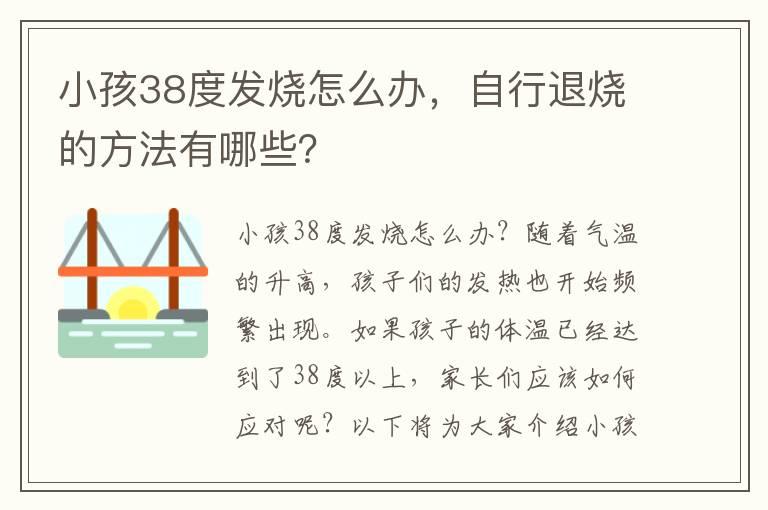 小孩38度发烧怎么办，自行退烧的方法有哪些?

小孩38度发烧怎么办？随着气温的升高，孩子们的发热也开始频繁出现。如果孩子的体温已经达到了38度以上，家长们应该如何应对呢？以下将为大家介绍小孩